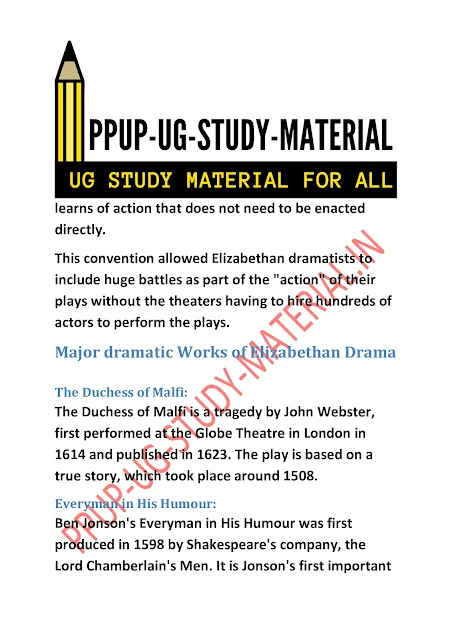 PPUP-UG-STUDY-MATERIAL

UG STUDY MATERIAL FOR ALL

learns of action that does not need to be enacted directly.

This convention allowed Elizabethan dramatists to include huge battles as part of the "action" of their plays without the theaters having to hire hundreds of actors to perform the plays.

Major dramatic Works of Elizabethan Drama

The Duchess of Malfi:

The Duchess of Malfi is a tragedy by John Webster, first performed at the Globe Theatre in London in 1614 and published in 1623. The play is based on a true story, which took place around 1508.

Everyman in His Humour:

Ben Jonson's Everyman in His Humour was first produced in 1598 by Shakespeare's company, the Lord Chamberlain's Men. It is Jonson's first important

PPUP-UG-STUDY-MATERIAL.IN